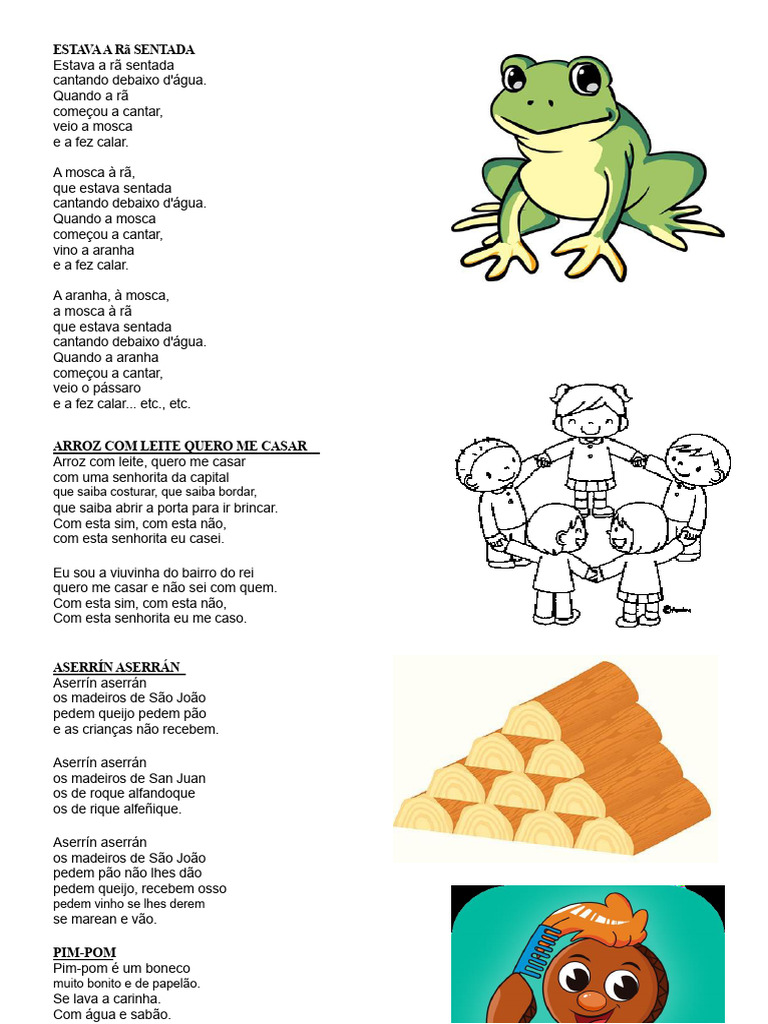 ESTAVA A Rã SENTADA
Estava a rã sentada
cantando debaixo d'água.
Quando a rã
começou a cantar,
veio a mosca
e a fez calar.

A mosca à rã,
que estava sentada
cantando debaixo d'água.
Quando a mosca
começou a cantar,
vino a aranha
e a fez calar.

A aranha, à mosca,
a mosca à rã
que estava sentada
cantando debaixo d'água.
Quando a aranha
começou a cantar,
veio o pássaro
e a fez calar... etc., etc.

ARROZ COM LEITE QUERO ME CASAR
Arroz com leite, quero me casar
com uma senhorita da capital
que saiba costurar, que saiba bordar,
que saiba abrir a porta para ir brincar.
Com esta sim, com esta não,
com esta senhorita eu casei.

Eu sou a viuvinha do bairro do rei
quero me casar e não sei com quem.
Com esta sim, com esta não,
Com esta senhorita eu me caso.

ASERRÍN ASERRÁN
Aserrín aserrán
os madeiros de São João
pedem queijo pedem pão
e as crianças não recebem.

Aserrín aserrán
os madeiros de San Juan
os de roque alfandoque
os de rique alfeñique.

Aserrín aserrán
os madeiros de São João
pedem pão não lhes dão
pedem queijo, recebem osso
pedem vinho se lhes derem
se marean e vão.

PIM-POM
Pim-pom é um boneco
muito bonito e de papelão.
Se lava a carinha.
Com água e sabão.